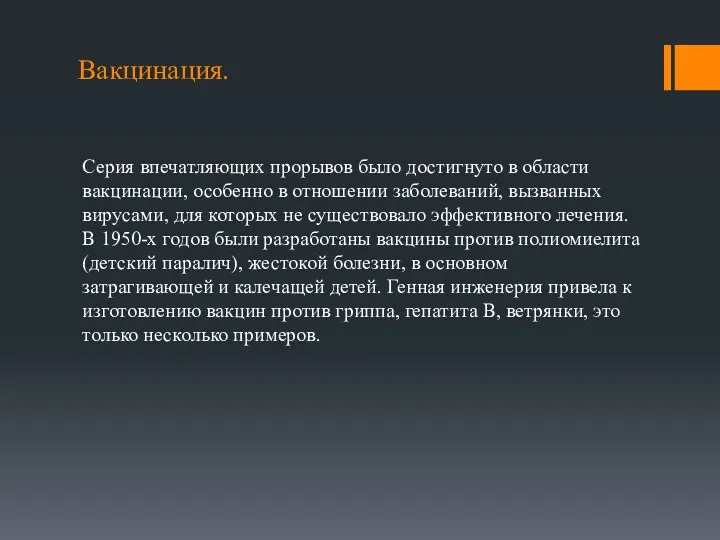 Вакцинация.

Серия впечатляющих прорывов было достигнуто в области вакцинации, особенно в отношении заболеваний, вызванных вирусами, для которых не существовало эффективного лечения. В 1950-х годов были разработаны вакцины против полиомиелита (детский паралич), жестокой болезни, в основном затрагивающей и калечащей детей. Генная инженерия привела к изготовлению вакцин против гриппа, гепатита В, ветрянки, это только несколько примеров.